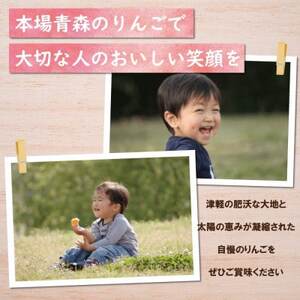 本場青森のりんごで
大切な人のおいしい笑顔を

津軽の肥沃な大地と
太陽の恵みが凝縮された
自慢のりんごを
ぜひご賞味ください